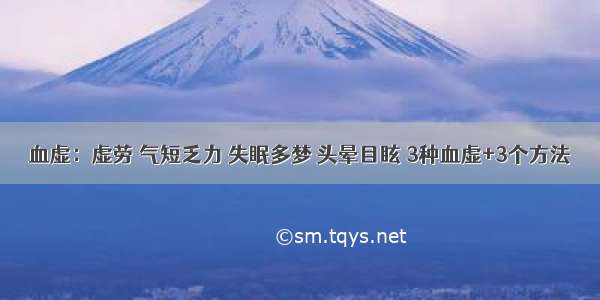 血虚：虚劳 气短乏力 失眠多梦 头晕目眩 3种血虚+3个方法

©sm.tqys.net